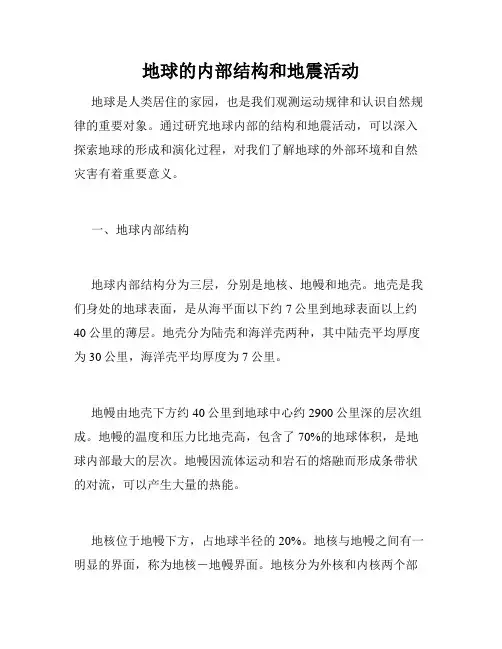 地球的内部结构和地震活动

地球是人类居住的家园，也是我们观测运动规律和认识自然规律的重要对象。通过研究地球内部的结构和地震活动，可以深入探索地球的形成和演化过程，对我们了解地球的外部环境和自然灾害有着重要意义。

一、地球内部结构

地球内部结构分为三层，分别是地核、地幔和地壳。地壳是我们身处的地球表面，是从海平面以下约 7 公里到地球表面以上约 40 公里的薄层。地壳分为陆壳和海洋壳两种，其中陆壳平均厚度为 30 公里，海洋壳平均厚度为 7 公里。

地幔由地壳下方约 40 公里到地球中心约 2900 公里深的层次组成。地幔的温度和压力比地壳高，包含了 70%的地球体积，是地球内部最大的层次。地幔因流体运动和岩石的熔融而形成条带状的对流，可以产生大量的热能。

地核位于地幔下方，占地球半径的 20%。地核与地幔之间有一明显的界面，称为地核－地幔界面。地核分为外核和内核两个部